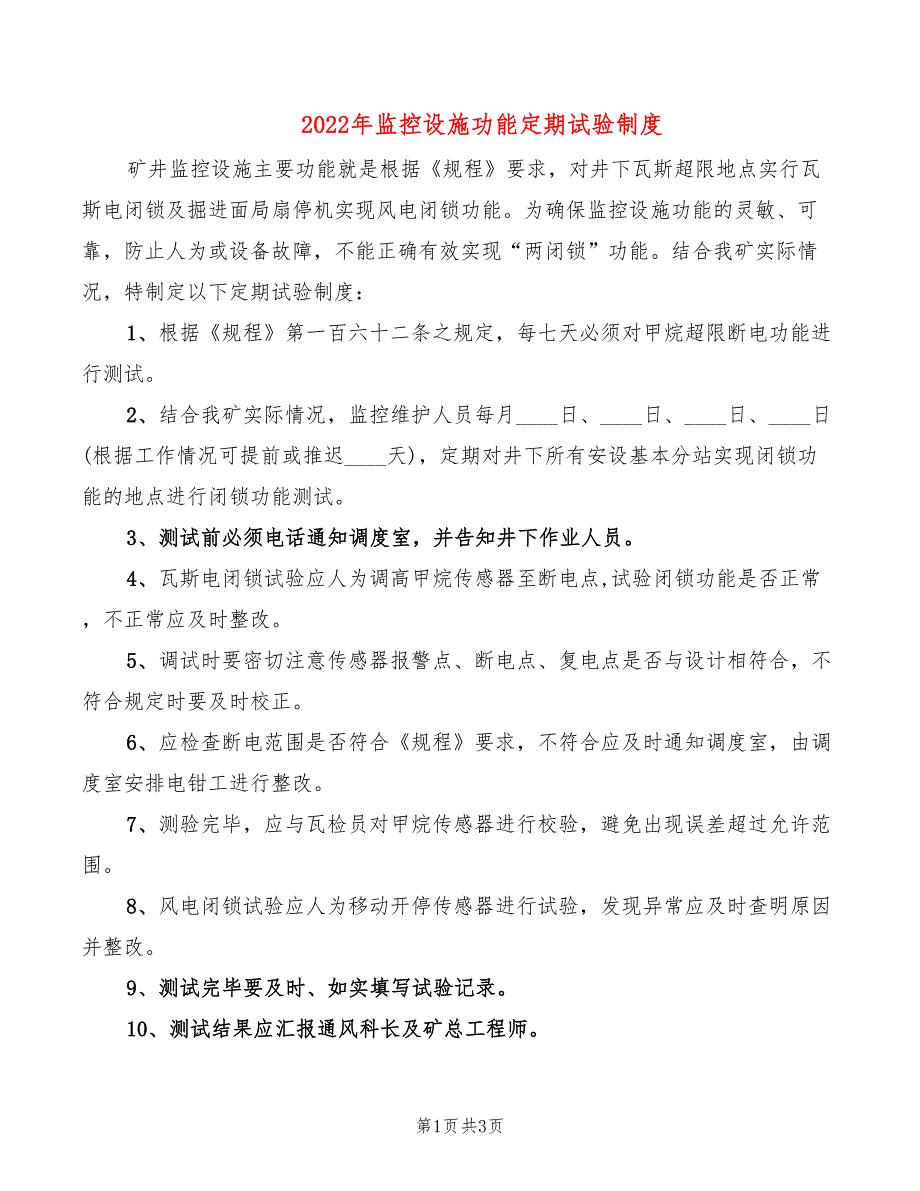 2022年监控设施功能定期试验制度

矿井监控设施主要功能就是根据《规程》要求，对井下瓦斯超限地点实行瓦斯电闭锁及掘进面局扇停机实现风电闭锁功能。为确保监控设施功能的灵敏、可靠，防止人为或设备故障，不能正确有效实现“两闭锁”功能。结合我矿实际情况，特制定以下定期试验制度：

1、根据《规程》第一百六十二条之规定，每七天必须对甲烷超限断电功能进行测试。

2、结合我矿实际情况，监控维护人员每月____日、____日、____日、____日(根据工作情况可提前或推迟____天)，定期对井下所有安设基本分站实现闭锁功能的地点进行闭锁功能测试。

3、测试前必须电话通知调度室，并告知井下作业人员。

4、瓦斯电闭锁试验应人为调高甲烷传感器至断电点,试验闭锁功能是否正常，不正常应及时整改。

5、调试时要密切注意传感器报警点、断电点、复电点是否与设计相符合，不符合规定时要及时校正。

6、应检查断电范围是否符合《规程》要求，不符合应及时通知调度室，由调度室安排电钳工进行整改。

7、测验完毕，应与瓦检员对甲烷传感器进行校验，避免出现误差超过允许范围。

8、风电闭锁试验应人为移动开停传感器进行试验，发现异常应及时查明原因并整改。

9、测试完毕要及时、如实填写试验记录。

10、测试结果应汇报通风科长及矿总工程师。

第1页 共3页